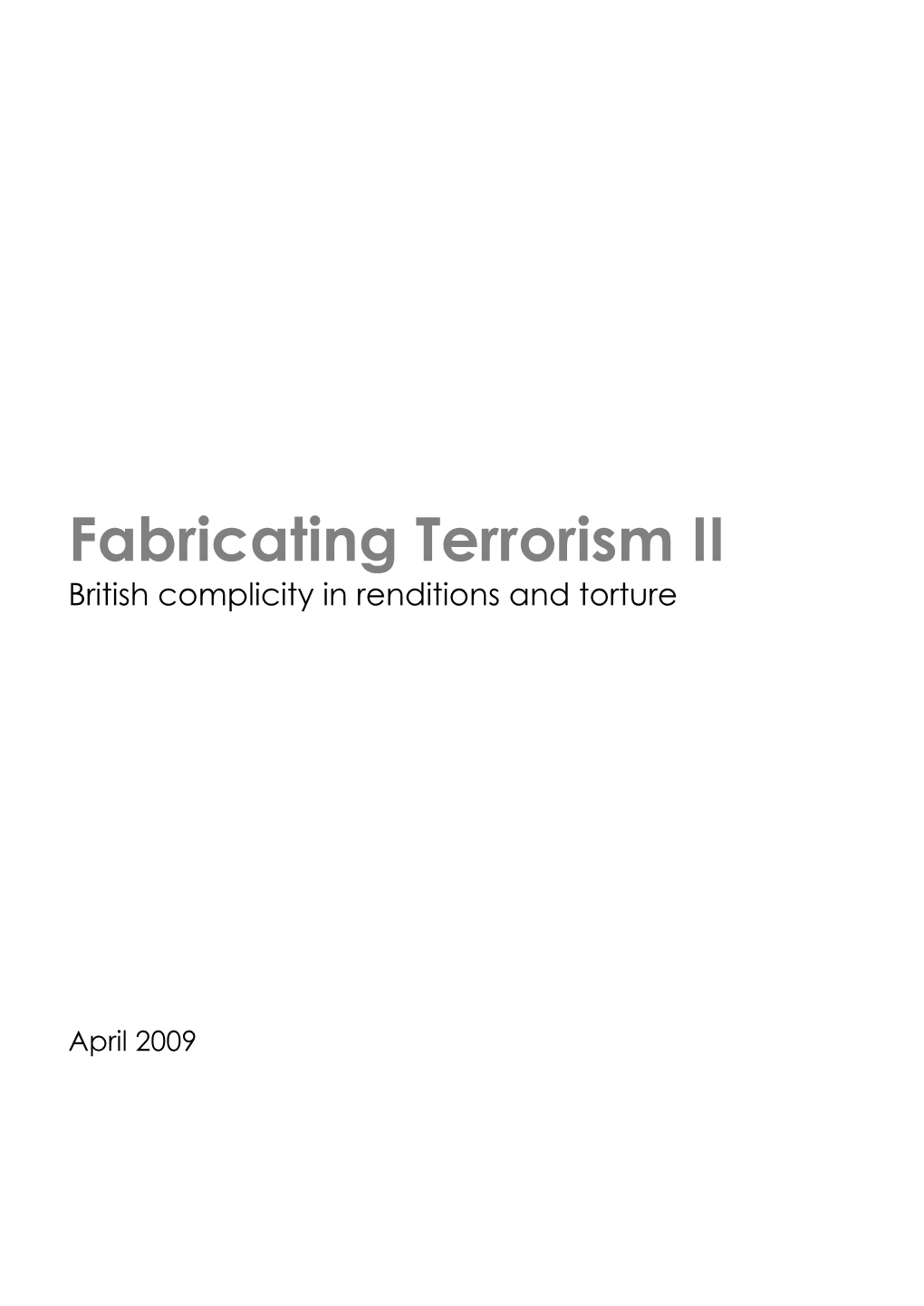 Fabricating Terrorism II
British complicity in renditions and torture

April 2009